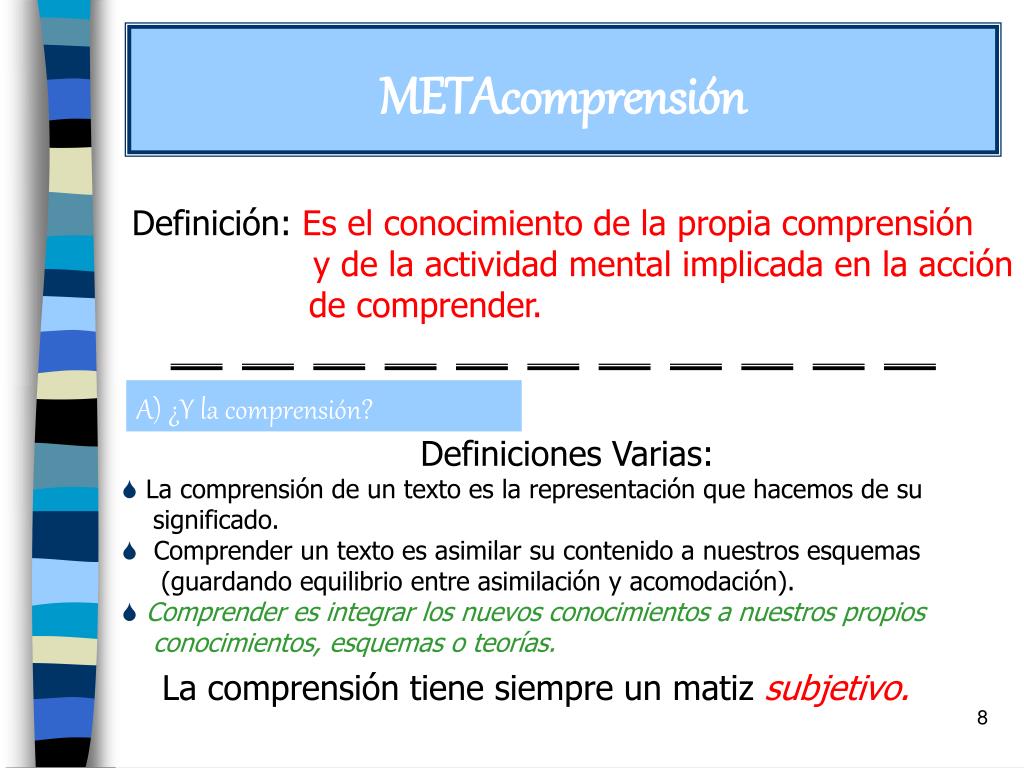 METAcomprensión

Definición: Es el conocimiento de la propia comprensión y de la actividad mental implicada en la acción de comprender.

A) ¿Y la comprensión?

Definiciones Varias:

La comprensión de un texto es la representación que hacemos de su significado.

Comprender un texto es asimilar su contenido a nuestros esquemas (guardando equilibrio entre asimilación y acomodación).

Comprender es integrar los nuevos conocimientos a nuestros propios conocimientos, esquemas o teorías.

La comprensión tiene siempre un matiz subjetivo.

8